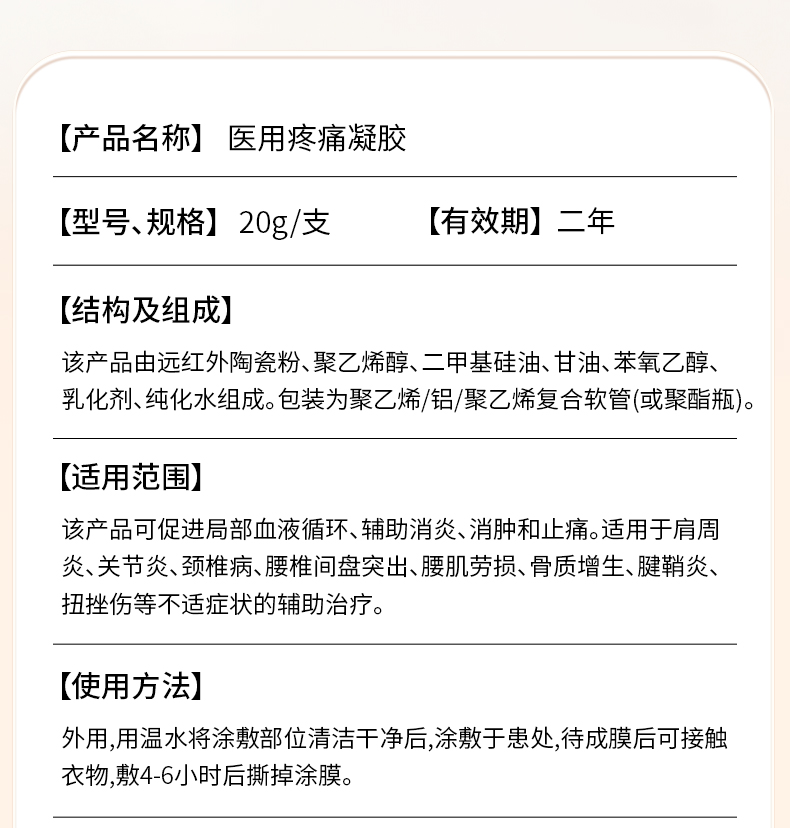 【产品名称】 医用疼痛凝胶

【型号、规格】 20g/支　　【有效期】二年

【结构及组成】

该产品由远红外陶瓷粉、聚乙烯醇、二甲基硅油、甘油、苯氧乙醇、乳化剂、纯化水组成。包装为聚乙烯/铝/聚乙烯复合软管(或聚酯瓶)。

【适用范围】

该产品可促进局部血液循环、辅助消炎、消肿和止痛。适用于肩周炎、关节炎、颈椎病、腰椎间盘突出、腰肌劳损、骨质增生、腱鞘炎、扭挫伤等不适症状的辅助治疗。

【使用方法】

外用,用温水将涂敷部位清洁干净后,涂敷于患处,待成膜后可接触衣物,敷4-6小时后撕掉涂膜。